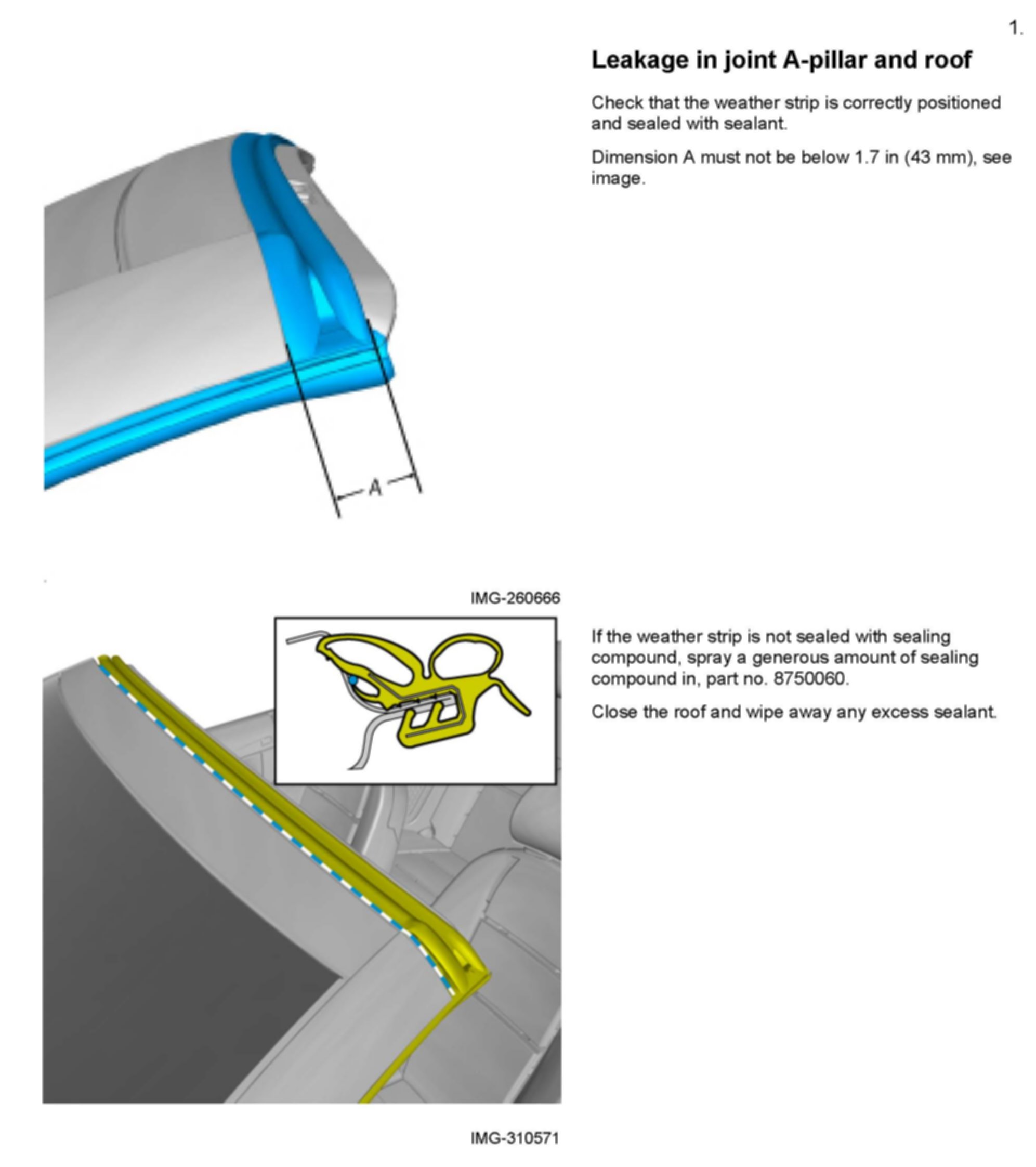 1.

Leakage in joint A-pillar and roof

Check that the weather strip is correctly positioned and sealed with sealant.

Dimension A must not be below 1.7 in (43 mm), see image.

A

IMG-260666

If the weather strip is not sealed with sealing compound, spray a generous amount of sealing compound in, part no. 8750060.

Close the roof and wipe away any excess sealant.

IMG-310571